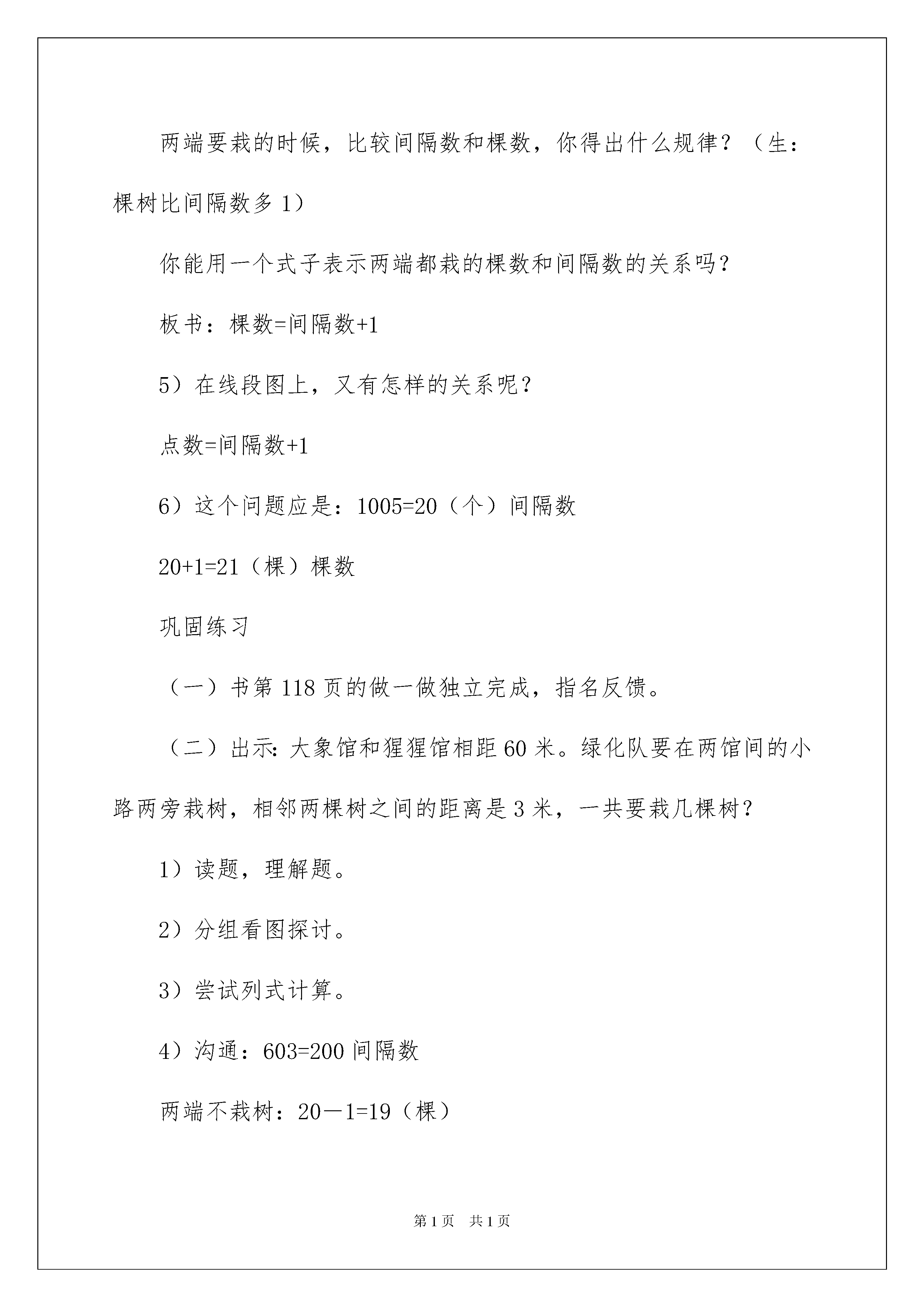 两端要栽的时候，比较间隔数和棵数，你得出什么规律？（生：棵树比间隔数多 1）

你能用一个式子表示两端都栽的棵数和间隔数的关系吗？

板书：棵数=间隔数+1

5）在线段图上，又有怎样的关系呢？

点数=间隔数+1

6）这个问题应是：1005=20（个）间隔数

20+1=21（棵）棵数

巩固练习

（一）书第 118 页的做一做独立完成，指名反馈。

（二）出示：大象馆和猩猩馆相距 60 米。绿化队要在两馆间的小路两旁栽树，相邻两棵树之间的距离是 3 米，一共要栽几棵树？

1）读题，理解题。

2）分组看图探讨。

3）尝试列式计算。

4）沟通：603=200 间隔数

两端不栽树：20－1=19（棵）

第 1 页　共 1 页